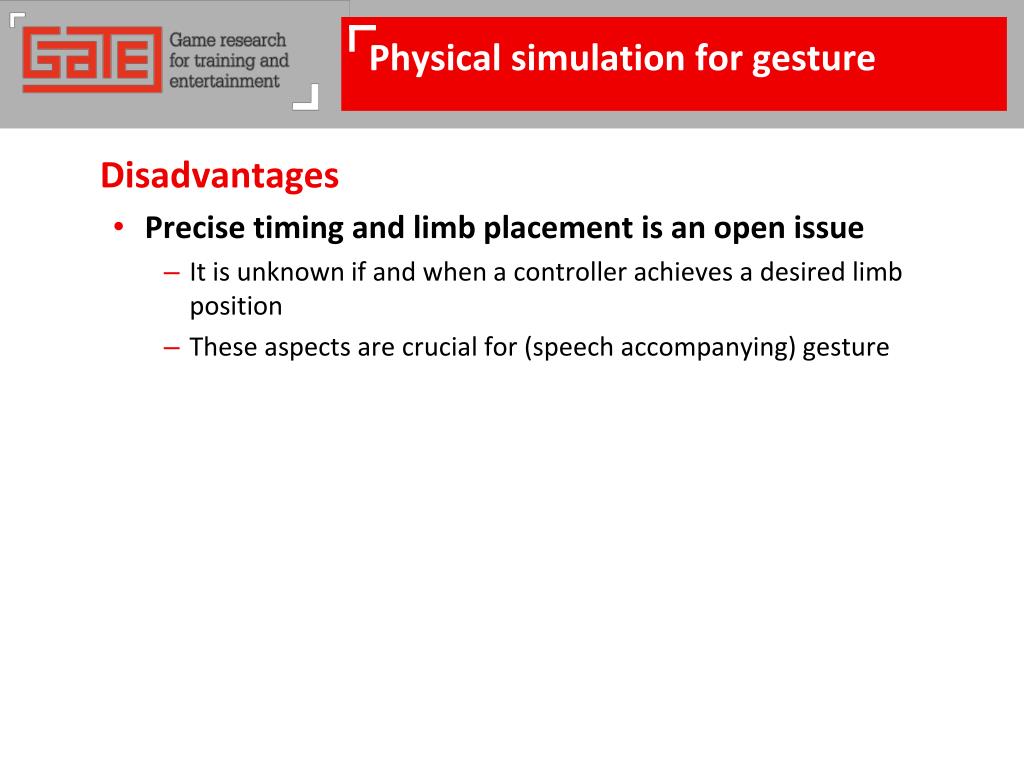 GATE

Game research for training and entertainment

Physical simulation for gesture

Disadvantages

• Precise timing and limb placement is an open issue
– It is unknown if and when a controller achieves a desired limb position
– These aspects are crucial for (speech accompanying) gesture